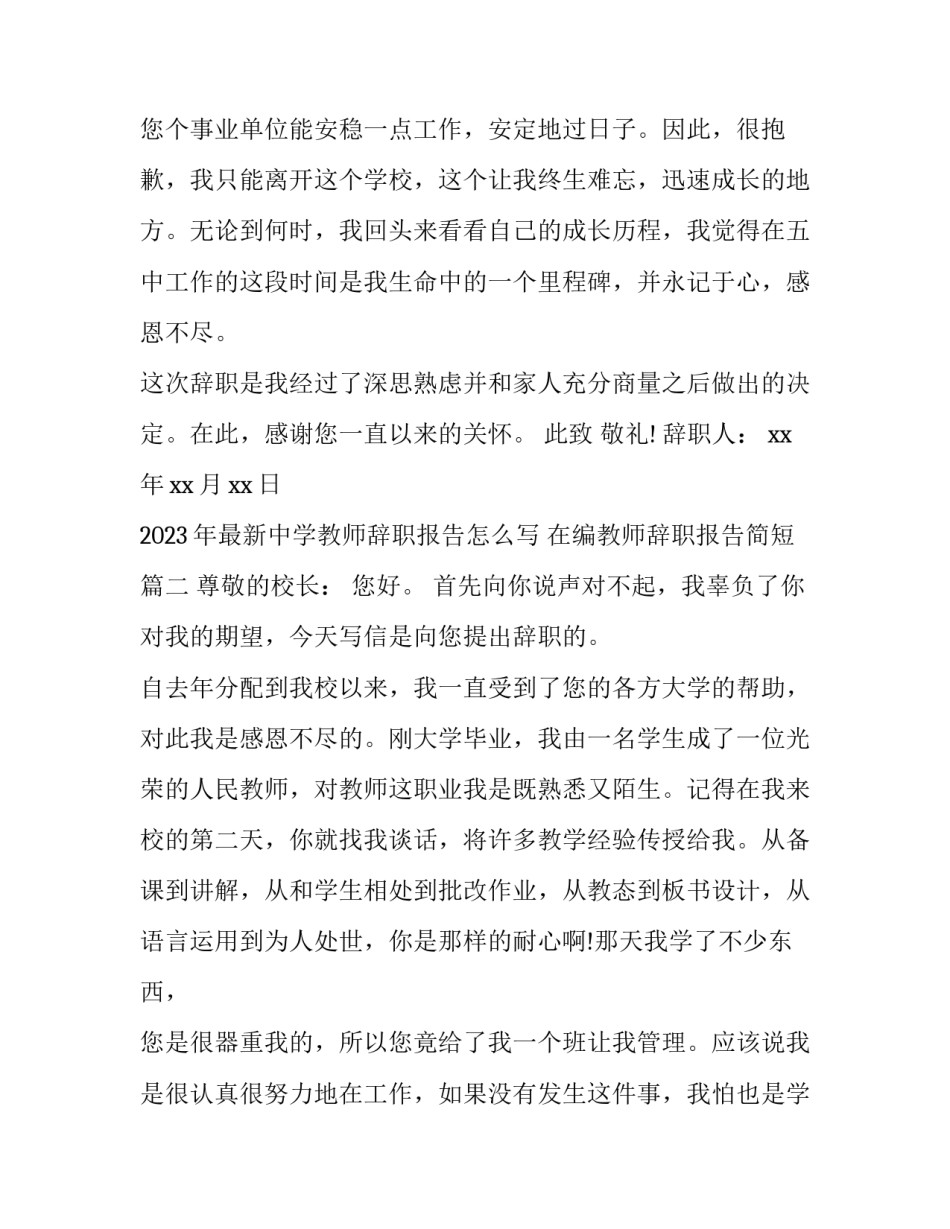 您个事业单位能安稳一点工作，安定地过日子。因此，很抱歉，我只能离开这个学校，这个让我终生难忘，迅速成长的地方。无论到何时，我回头来看看自己的成长历程，我觉得在五中工作的这段时间是我生命中的一个里程碑，并永记于心，感恩不尽。

这次辞职是我经过了深思熟虑并和家人充分商量之后做出的决定。在此，感谢您一直以来的关怀。 此致 敬礼! 辞职人： xx 年 xx 月 xx 日

2023 年最新中学教师辞职报告怎么写 在编教师辞职报告简短篇二 尊敬的校长： 您好。 首先向你说声对不起，我辜负了你对我的期望，今天写信是向您提出辞职的。

自去年分配到我校以来，我一直受到了您的各方大学的帮助，对此我是感恩不尽的。刚大学毕业，我由一名学生成了一位光荣的人民教师，对教师这职业我是既熟悉又陌生。记得在我来校的第二天，你就找我谈话，将许多教学经验传授给我。从备课到讲解，从和学生相处到批改作业，从教态到板书设计，从语言运用到为人处世，你是那样的耐心啊!那天我学了不少东西，

您是很器重我的，所以您竟给了我一个班让我管理。应该说我是很认真很努力地在工作，如果没有发生这件事，我怕也是学